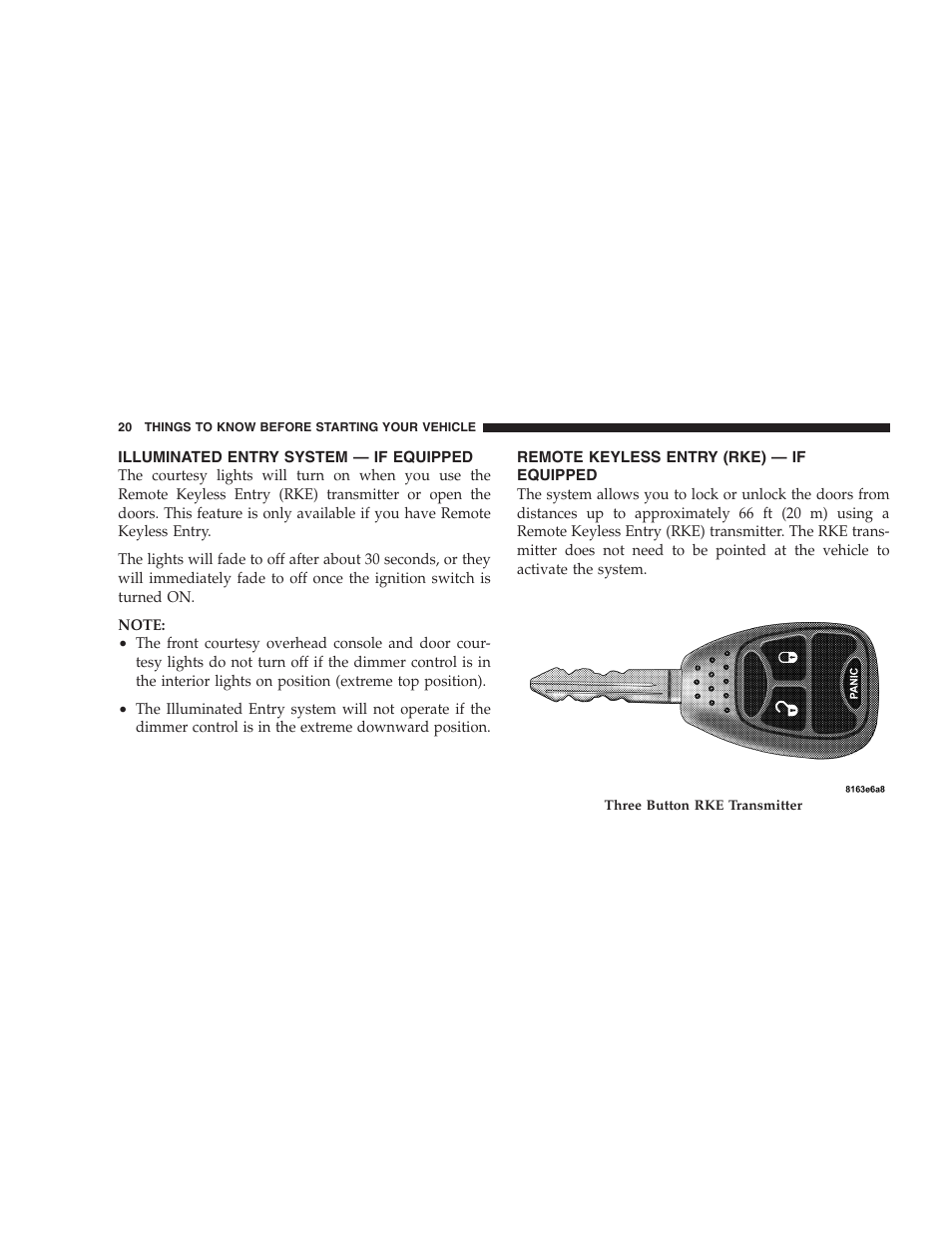 20 THINGS TO KNOW BEFORE STARTING YOUR VEHICLE

ILLUMINATED ENTRY SYSTEM — IF EQUIPPED

The courtesy lights will turn on when you use the Remote Keyless Entry (RKE) transmitter or open the doors. This feature is only available if you have Remote Keyless Entry.

The lights will fade to off after about 30 seconds, or they will immediately fade to off once the ignition switch is turned ON.

NOTE:

• The front courtesy overhead console and door courtesy lights do not turn off if the dimmer control is in the interior lights on position (extreme top position).

• The Illuminated Entry system will not operate if the dimmer control is in the extreme downward position.

REMOTE KEYLESS ENTRY (RKE) — IF EQUIPPED

The system allows you to lock or unlock the doors from distances up to approximately 66 ft (20 m) using a Remote Keyless Entry (RKE) transmitter. The RKE transmitter does not need to be pointed at the vehicle to activate the system.

PANIC

8163e6a8

Three Button RKE Transmitter